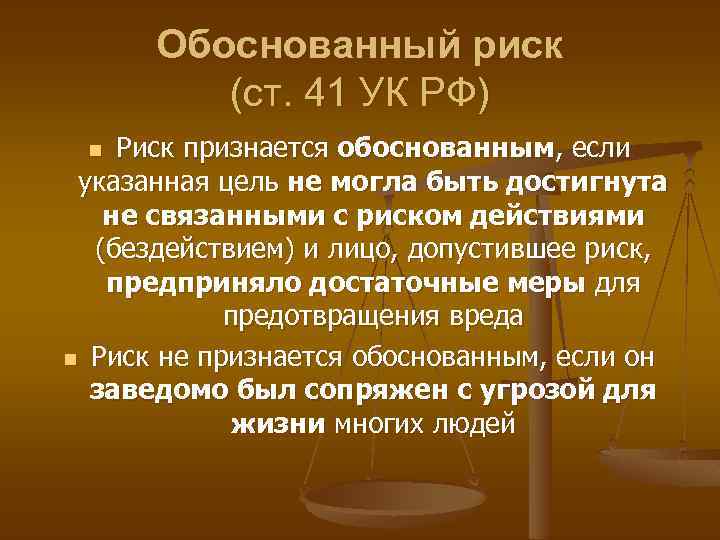 Обоснованный риск
(ст. 41 УК РФ)

Риск признается обоснованным, если указанная цель не могла быть достигнута не связанными с риском действиями (бездействием) и лицо, допустившее риск, предприняло достаточные меры для предотвращения вреда

Риск не признается обоснованным, если он заведомо был сопряжен с угрозой для жизни многих людей